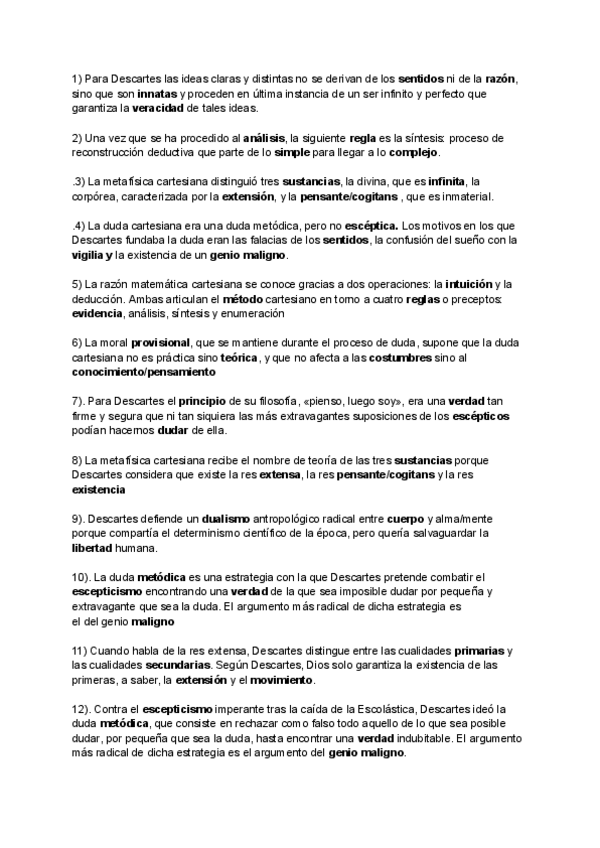 1) Para Descartes las ideas claras y distintas no se derivan de los sentidos ni de la razón, sino que son innatas y proceden en última instancia de un ser infinito y perfecto que garantiza la veracidad de tales ideas.

2) Una vez que se ha procedido al análisis, la siguiente regla es la síntesis: proceso de reconstrucción deductiva que parte de lo simple para llegar a lo complejo.

.3) La metafísica cartesiana distinguió tres sustancias, la divina, que es infinita, la corpórea, caracterizada por la extensión, y la pensante/cogitans , que es inmaterial.

.4) La duda cartesiana era una duda metódica, pero no escéptica. Los motivos en los que Descartes fundaba la duda eran las falacias de los sentidos, la confusión del sueño con la vigilia y la existencia de un genio maligno.

5) La razón matemática cartesiana se conoce gracias a dos operaciones: la intuición y la deducción. Ambas articulan el método cartesiano en torno a cuatro reglas o preceptos: evidencia, análisis, síntesis y enumeración

6) La moral provisional, que se mantiene durante el proceso de duda, supone que la duda cartesiana no es práctica sino teórica, y que no afecta a las costumbres sino al conocimiento/pensamiento

7). Para Descartes el principio de su filosofía, «pienso, luego soy», era una verdad tan firme y segura que ni tan siquiera las más extravagantes suposiciones de los escépticos podían hacernos dudar de ella.

8) La metafísica cartesiana recibe el nombre de teoría de las tres sustancias porque Descartes considera que existe la res extensa, la res pensante/cogitans y la res existencia

9). Descartes defiende un dualismo antropológico radical entre cuerpo y alma/mente porque compartía el determinismo científico de la época, pero quería salvaguardar la libertad humana.

10). La duda metódica es una estrategia con la que Descartes pretende combatir el escepticismo encontrando una verdad de la que sea imposible dudar por pequeña y extravagante que sea la duda. El argumento más radical de dicha estrategia es el del genio maligno

11) Cuando habla de la res extensa, Descartes distingue entre las cualidades primarias y las cualidades secundarias. Según Descartes, Dios solo garantiza la existencia de las primeras, a saber, la extensión y el movimiento.

12). Contra el escepticismo imperante tras la caída de la Escolástica, Descartes ideó la duda metódica, que consiste en rechazar como falso todo aquello de lo que sea posible dudar, por pequeña que sea la duda, hasta encontrar una verdad indubitable. El argumento más radical de dicha estrategia es el argumento del genio maligno.